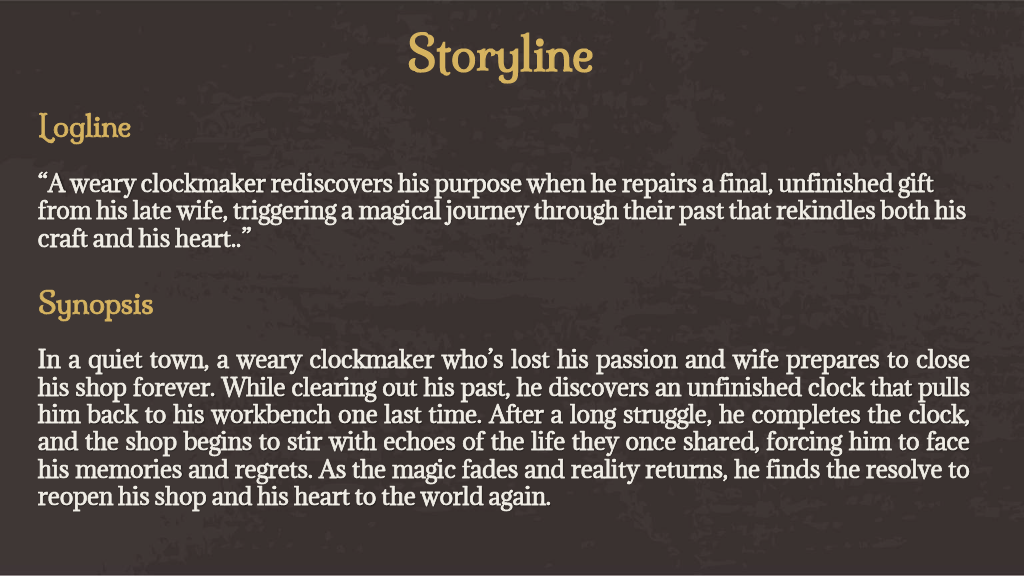 Storyline

Logline

"A weary clockmaker rediscovers his purpose when he repairs a final, unfinished gift from his late wife, triggering a magical journey through their past that rekindles both his craft and his heart.."

Synopsis

In a quiet town, a weary clockmaker who's lost his passion and wife prepares to close his shop forever. While clearing out his past, he discovers an unfinished clock that pulls him back to his workbench one last time. After a long struggle, he completes the clock, and the shop begins to stir with echoes of the life they once shared, forcing him to face his memories and regrets. As the magic fades and reality returns, he finds the resolve to reopen his shop and his heart to the world again.